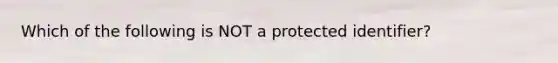 Which of the following is NOT a protected identifier?